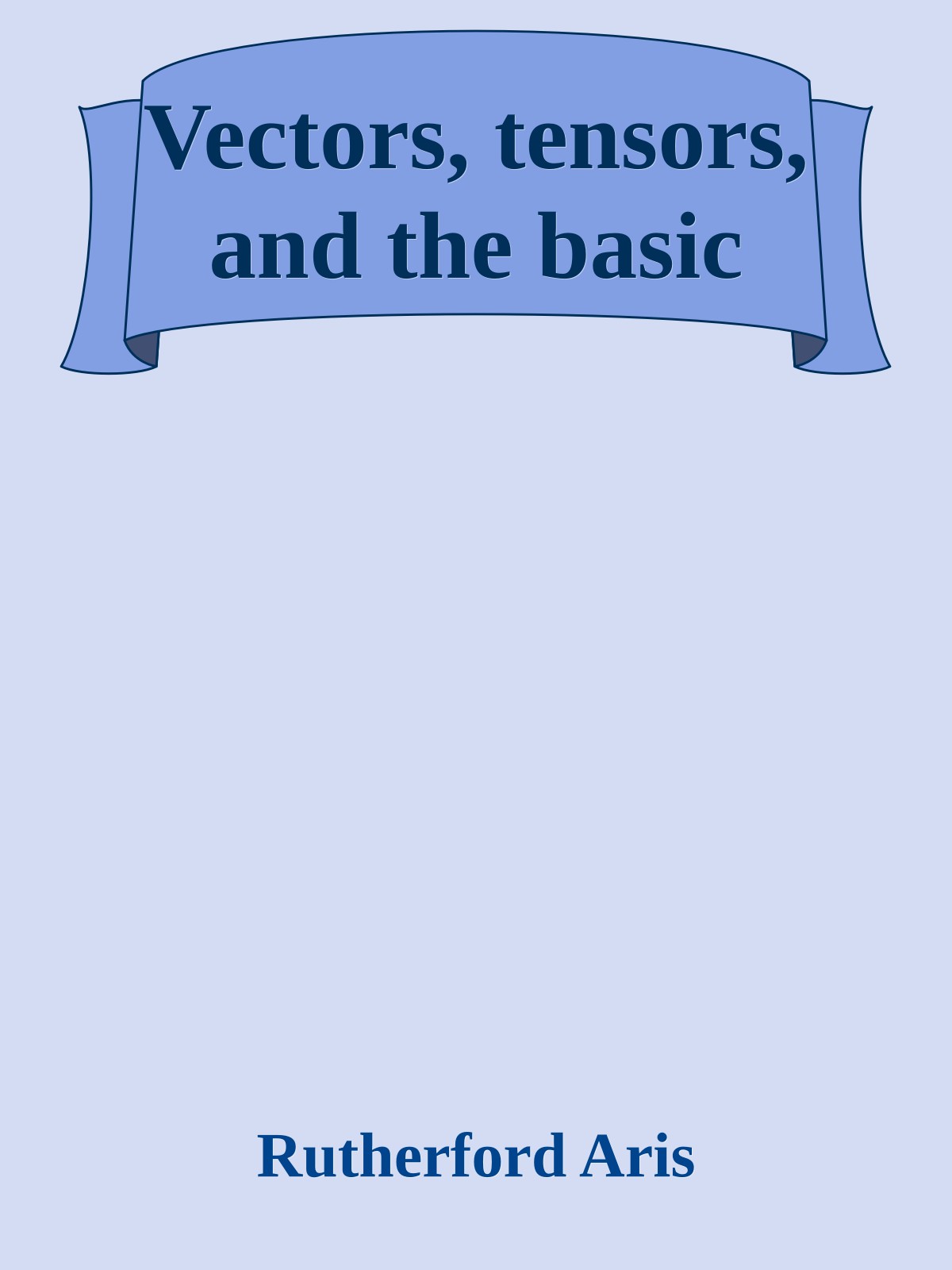 Vectors, tensors, and the basic

Rutherford Aris